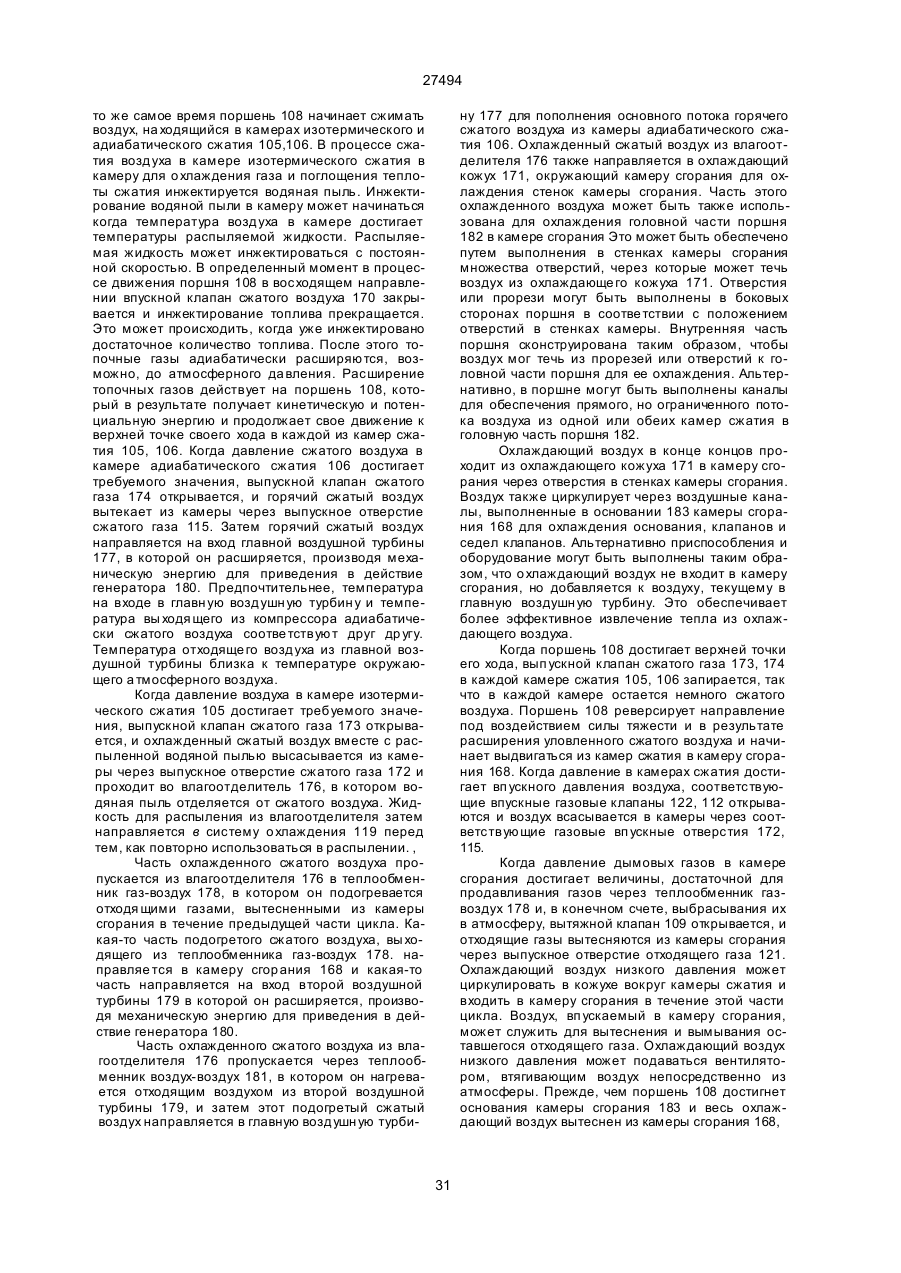 27494

то же самое время поршень 108 начинает сжимать воздух, находящийся в камерах изотермического и адиабатического сжатия 105,106. В процессе сжатия воздуха в камере изотермического сжатия в камеру для охлаждения газа и поглощения теплоты сжатия инжектируется водяная пыль. Инжектирование водяной пыли в камеру может начинаться когда температура воздуха в камере достигает температуры распыляемой жидкости. Распыляемая жидкость может инжектироваться с постоянной скоростью. В определенный момент в процессе движения поршня 108 в восходящем направлении впускной клапан сжатого воздуха 170 закрывается и инжектирование топлива прекращается. Это может происходить, когда уже инжектировано достаточное количество топлива. После этого топочные газы адиабатически расширяются, возможно, до атмосферного давления. Расширение топочных газов действует на поршень 108, который в результате получает кинетическую и потенциальную энергию и продолжает свое движение к верхней точке своего хода в каждой из камер сжатия 105, 106. Когда давление сжатого воздуха в камере адиабатического сжатия 106 достигает требуемого значения, выпускной клапан сжатого газа 174 открывается, и горячий сжатый воздух вытекает из камеры через выпускное отверстие сжатого газа 115. Затем горячий сжатый воздух направляется на вход главной воздушной турбины 177, в которой он расширяется, производя механическую энергию для приведения в действие генератора 180. Предпочтительнее, температура на входе в главную воздушную турбину и температура выходящего из компрессора адиабатически сжатого воздуха соответствуют друг другу. Температура отходящего воздуха из главной воздушной турбины близка к температуре окружающего атмосферного воздуха.

Когда давление воздуха в камере изотермического сжатия 105 достигает требуемого значения, выпускной клапан сжатого газа 173 открывается, и охлажденный сжатый воздух вместе с распыленной водяной пылью высасывается из камеры через выпускное отверстие сжатого газа 172 и проходит во влагоотделитель 176, в котором водяная пыль отделяется от сжатого воздуха. Жидкость для распыления из влагоотделителя затем направляется в систему охлаждения 119 перед тем, как повторно использоваться в распылении. ,

Часть охлажденного сжатого воздуха пропускается из влагоотделителя 176 в теплообменник газ-воздух 178, в котором он подогревается отходящими газами, вытесненными из камеры сгорания в течение предыдущей части цикла. Какая-то часть подогретого сжатого воздуха, выходящего из теплообменника газ-воздух 178. направляется в камеру сгорания 168 и какая-то часть направляется на вход второй воздушной турбины 179 в которой он расширяется, производя механическую энергию для приведения в действие генератора 180.

Часть охлажденного сжатого воздуха из влагоотделителя 176 пропускается через теплообменник воздух-воздух 181, в котором он нагревается отходящим воздухом из второй воздушной турбины 179, и затем этот подогретый сжатый воздух направляется в главную воздушную турбину 177 для пополнения основного потока горячего сжатого воздуха из камеры адиабатического сжатия 106. Охлажденный сжатый воздух из влагоотделителя 176 также направляется в охлаждающий кожух 171, окружающий камеру сгорания для охлаждения стенок камеры сгорания. Часть этого охлажденного воздуха может быть также использована для охлаждения головной части поршня 182 в камере сгорания Это может быть обеспечено путем выполнения в стенках камеры сгорания множества отверстий, через которые может течь воздух из охлаждающего кожуха 171. Отверстия или прорези могут быть выполнены в боковых сторонах поршня в соответствии с положением отверстий в стенках камеры. Внутренняя часть поршня сконструирована таким образом, чтобы воздух мог течь из прорезей или отверстий к головной части поршня для ее охлаждения. Альтернативно, в поршне могут быть выполнены каналы для обеспечения прямого, но ограниченного потока воздуха из одной или обеих камер сжатия в головную часть поршня 182.

Охлаждающий воздух в конце концов проходит из охлаждающего кожуха 171 в камеру сгорания через отверстия в стенках камеры сгорания. Воздух также циркулирует через воздушные каналы, выполненные в основании 183 камеры сгорания 168 для охлаждения основания, клапанов и седел клапанов. Альтернативно приспособления и оборудование могут быть выполнены таким образом, что охлаждающий воздух не входит в камеру сгорания, но добавляется к воздуху, текущему в главную воздушную турбину. Это обеспечивает более эффективное извлечение тепла из охлаждающего воздуха.

Когда поршень 108 достигает верхней точки его хода, выпускной клапан сжатого газа 173, 174 в каждой камере сжатия 105, 106 запирается, так что в каждой камере остается немного сжатого воздуха. Поршень 108 реверсирует направление под воздействием силы тяжести и в результате расширения уловленного сжатого воздуха и начинает выдвигаться из камер сжатия в камеру сгорания 168. Когда давление в камерах сжатия достигает впускного давления воздуха, соответствующие впускные газовые клапаны 122, 112 открываются и воздух всасывается в камеры через соответствующие газовые впускные отверстия 172, 115.

Когда давление дымовых газов в камере сгорания достигает величины, достаточной для продавливания газов через теплообменник газ-воздух 178 и, в конечном счете, выбрасывания их в атмосферу, вытяжной клапан 109 открывается, и отходящие газы вытесняются из камеры сгорания через выпускное отверстие отходящего газа 121. Охлаждающий воздух низкого давления может циркулировать в кожухе вокруг камеры сжатия и входить в камеру сгорания в течение этой части цикла. Воздух, впускаемый в камеру сгорания, может служить для вытеснения и вымывания оставшегося отходящего газа. Охлаждающий воздух низкого давления может подаваться вентилятором, втягивающим воздух непосредственно из атмосферы. Прежде, чем поршень 108 достигнет основания камеры сгорания 183 и весь охлаждающий воздух вытеснен из камеры сгорания 168,

31